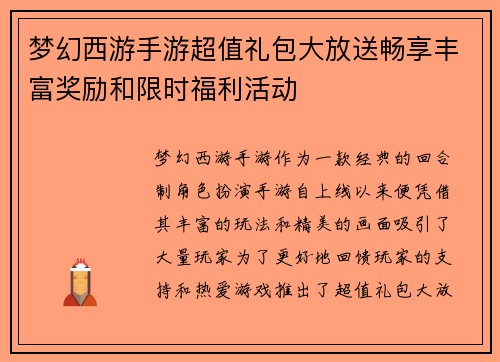 梦幻西游手游超值礼包大放送畅享丰富奖励和限时福利活动

梦幻西游手游作为一款经典的回合制角色扮演手游自上线以来便凭借其丰富的玩法和精美的画面吸引了大量玩家为了更好地回馈玩家的支持和热爱游戏推出了超值礼包大放